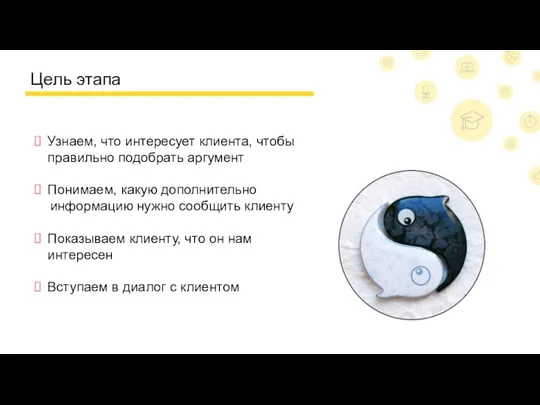 Цель этапа

Узнаем, что интересует клиента, чтобы правильно подобрать аргумент

Понимаем, какую дополнительно информацию нужно сообщить клиенту

Показываем клиенту, что он нам интересен

Вступаем в диалог с клиентом